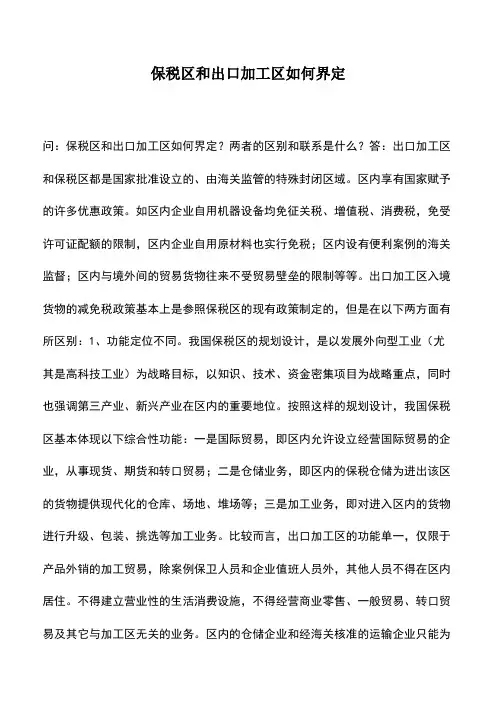 保税区和出口加工区如何界定

问：保税区和出口加工区如何界定？两者的区别和联系是什么？答：出口加工区和保税区都是国家批准设立的、由海关监管的特殊封闭区域。区内享有国家赋予的许多优惠政策。如区内企业自用机器设备均免征关税、增值税、消费税，免受许可证配额的限制，区内企业自用原材料也实行免税；区内设有便利案例的海关监督；区内与境外间的贸易货物往来不受贸易壁垒的限制等等。出口加工区入境货物的减免税政策基本上是参照保税区的现有政策制定的，但是在以下两方面有所区别：1、功能定位不同。我国保税区的规划设计，是以发展外向型工业（尤其是高科技工业）为战略目标，以知识、技术、资金密集项目为战略重点，同时也强调第三产业、新兴产业在区内的重要地位。按照这样的规划设计，我国保税区基本体现以下综合性功能：一是国际贸易，即区内允许设立经营国际贸易的企业，从事现货、期货和转口贸易；二是仓储业务，即区内的保税仓储为进出该区的货物提供现代化的仓库、场地、堆场等；三是加工业务，即对进入区内的货物进行升级、包装、挑选等加工业务。比较而言，出口加工区的功能单一，仅限于产品外销的加工贸易，除案例保卫人员和企业值班人员外，其他人员不得在区内居住。不得建立营业性的生活消费设施，不得经营商业零售、一般贸易、转口贸易及其它与加工区无关的业务。区内的仓储企业和经海关核准的运输企业只能为